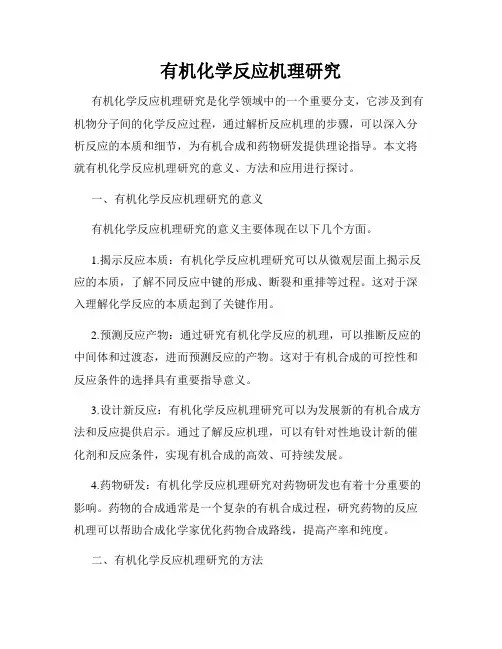 有机化学反应机理研究

有机化学反应机理研究是化学领域中的一个重要分支，它涉及到有机物分子间的化学反应过程，通过解析反应机理的步骤，可以深入分析反应的本质和细节，为有机合成和药物研发提供理论指导。本文将就有机化学反应机理研究的意义、方法和应用进行探讨。

一、有机化学反应机理研究的意义

有机化学反应机理研究的意义主要体现在以下几个方面。

1.揭示反应本质：有机化学反应机理研究可以从微观层面上揭示反应的本质，了解不同反应中键的形成、断裂和重排等过程。这对于深入理解化学反应的本质起到了关键作用。

2.预测反应产物：通过研究有机化学反应的机理，可以推断反应的中间体和过渡态，进而预测反应的产物。这对于有机合成的可控性和反应条件的选择具有重要指导意义。

3.设计新反应：有机化学反应机理研究可以为发展新的有机合成方法和反应提供启示。通过了解反应机理，可以有针对性地设计新的催化剂和反应条件，实现有机合成的高效、可持续发展。

4.药物研发：有机化学反应机理研究对药物研发也有着十分重要的影响。药物的合成通常是一个复杂的有机合成过程，研究药物的反应机理可以帮助合成化学家优化药物合成路线，提高产率和纯度。

二、有机化学反应机理研究的方法